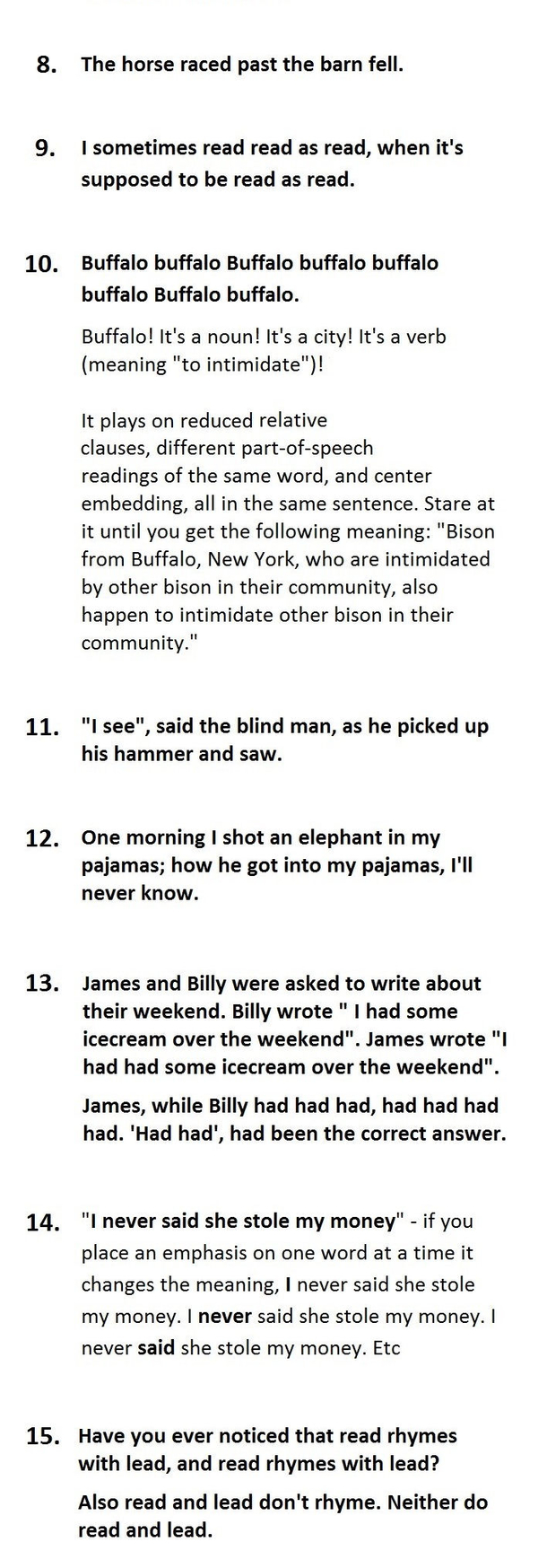 8. The horse raced past the barn fell.

9. I sometimes read read as read, when it's supposed to be read as read.

10. Buffalo buffalo Buffalo buffalo buffalo buffalo Buffalo buffalo.

Buffalo! It's a noun! It's a city! It's a verb (meaning "to intimidate")!

It plays on reduced relative clauses, different part-of-speech readings of the same word, and center embedding, all in the same sentence. Stare at it until you get the following meaning: "Bison from Buffalo, New York, who are intimidated by other bison in their community, also happen to intimidate other bison in their community."

11. "I see", said the blind man, as he picked up his hammer and saw.

12. One morning I shot an elephant in my pajamas; how he got into my pajamas, I'll never know.

13. James and Billy were asked to write about their weekend. Billy wrote " I had some icecream over the weekend". James wrote "I had had some icecream over the weekend".

James, while Billy had had had, had had had had. 'Had had', had been the correct answer.

14. "I never said she stole my money" - if you place an emphasis on one word at a time it changes the meaning, I never said she stole my money. I never said she stole my money. I never said she stole my money. Etc

15. Have you ever noticed that read rhymes with lead, and read rhymes with lead?

Also read and lead don't rhyme. Neither do read and lead.